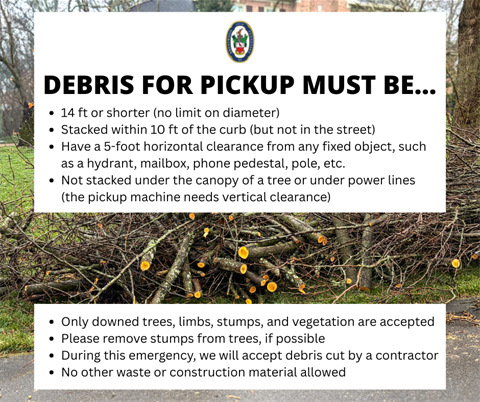 DEBRIS FOR PICKUP MUST BE...

• 14 ft or shorter (no limit on diameter)
• Stacked within 10 ft of the curb (but not in the street)
• Have a 5-foot horizontal clearance from any fixed object, such as a hydrant, mailbox, phone pedestal, pole, etc.
• Not stacked under the canopy of a tree or under power lines (the pickup machine needs vertical clearance)

• Only downed trees, limbs, stumps, and vegetation are accepted
• Please remove stumps from trees, if possible
• During this emergency, we will accept debris cut by a contractor
• No other waste or construction material allowed